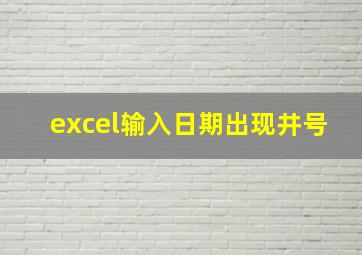 excel输入日期出现井号